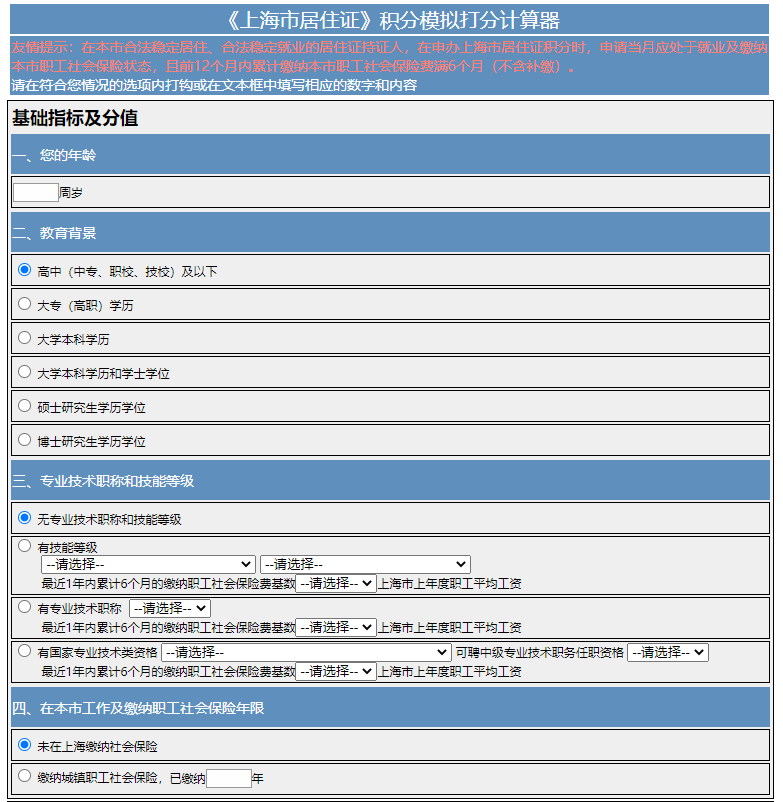 《上海市居住证》积分模拟打分计算器

友情提示：在本市合法稳定居住、合法稳定就业的居住证持证人，在申办上海市居住证积分时，申请当月应处于就业及缴纳本市职工社会保险状态，且前12个月内累计缴纳本市职工社会保险费满6个月（不含补缴）。

请在符合您情况的选项内打钩或在文本框中填写相应的数字和内容

基础指标及分值

一、您的年龄

周岁

二、教育背景

高中（中专、职校、技校）及以下

大专（高职）学历

大学本科学历

大学本科学历和学士学位

硕士研究生学历学位

博士研究生学历学位

三、专业技术职称和技能等级

无专业技术职称和技能等级

有技能等级
--请选择-- --请选择--
最近1年内累计6个月的缴纳职工社会保险费基数 --请选择-- 上海市上年度职工平均工资

有专业技术职称 --请选择--
最近1年内累计6个月的缴纳职工社会保险费基数 --请选择-- 上海市上年度职工平均工资

有国家专业技术类资格 --请选择-- 可聘中级专业技术职务任职资格 --请选择--
最近1年内累计6个月的缴纳职工社会保险费基数 --请选择-- 上海市上年度职工平均工资

四、在本市工作及缴纳职工社会保险年限

未在上海缴纳社会保险

缴纳城镇职工社会保险，已缴纳 年